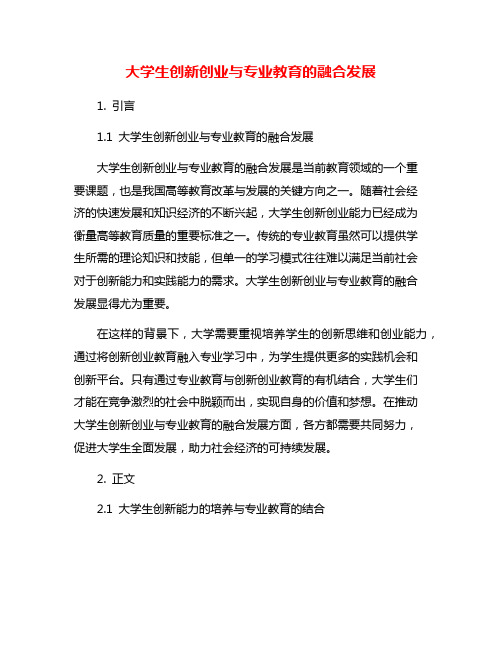 大学生创新创业与专业教育的融合发展

1. 引言

1.1 大学生创新创业与专业教育的融合发展

大学生创新创业与专业教育的融合发展是当前教育领域的一个重要课题，也是我国高等教育改革与发展的关键方向之一。随着社会经济的快速发展和知识经济的不断兴起，大学生创新创业能力已经成为衡量高等教育质量的重要标准之一。传统的专业教育虽然可以提供学生所需的理论知识和技能，但单一的学习模式往往难以满足当前社会对于创新能力和实践能力的需求。大学生创新创业与专业教育的融合发展显得尤为重要。

在这样的背景下，大学需要重视培养学生的创新思维和创业能力，通过将创新创业教育融入专业学习中，为学生提供更多的实践机会和创新平台。只有通过专业教育与创新创业教育的有机结合，大学生们才能在竞争激烈的社会中脱颖而出，实现自身的价值和梦想。在推动大学生创新创业与专业教育的融合发展方面，各方都需要共同努力，促进大学生全面发展，助力社会经济的可持续发展。

2. 正文

2.1 大学生创新能力的培养与专业教育的结合